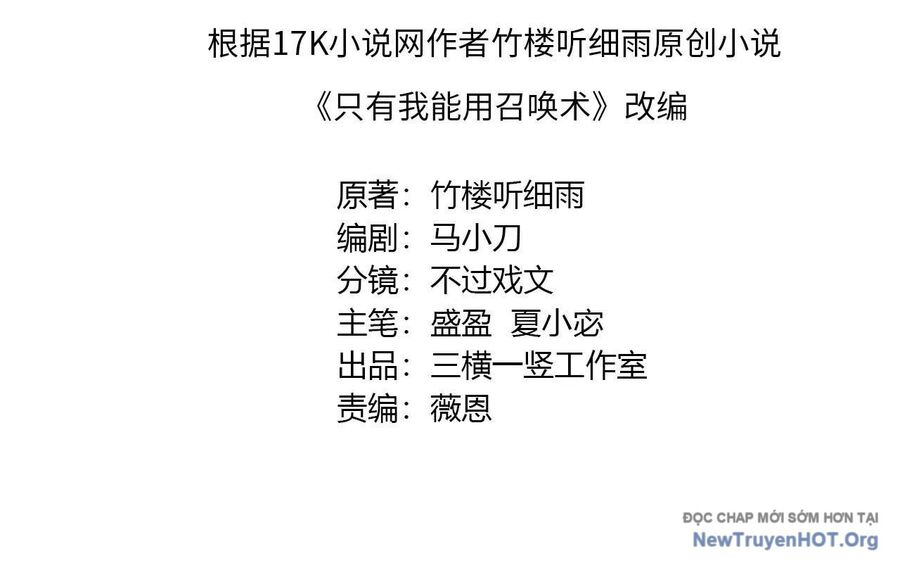 根据17K小说网作者竹楼听细雨原创小说

《只有我能用召唤术》改编

原著：竹楼听细雨
编剧：马小刀
分镜：不过戏文
主笔：盛盈 夏小宓
出品：三横一竖工作室
责编：薇恩

ĐỌC CHAP MỚI SỚM HƠN TẠI
NewTruyenHOT.Org